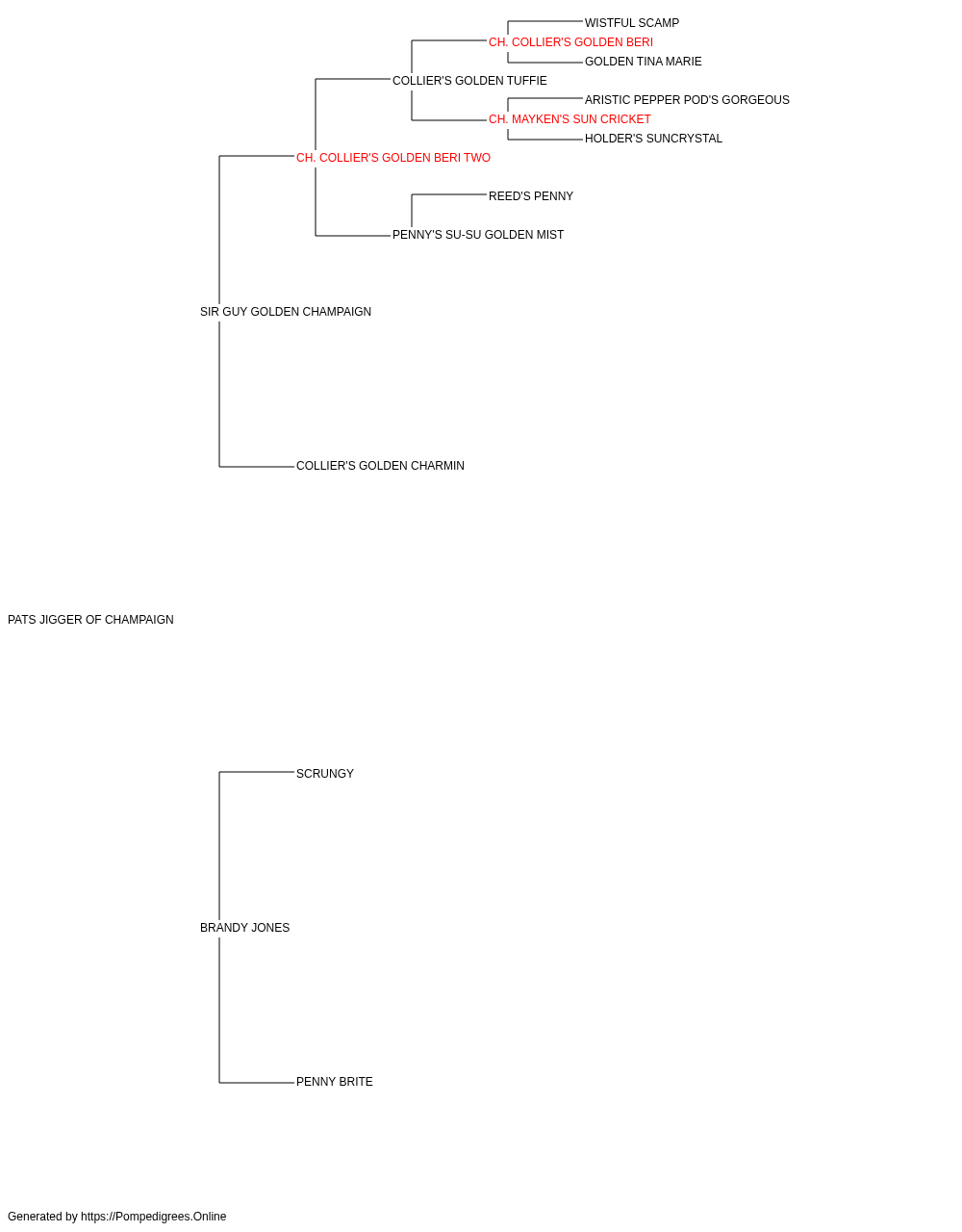 WISTFUL SCAMP
CH. COLLIER'S GOLDEN BERI
GOLDEN TINA MARIE
COLLIER'S GOLDEN TUFFIE
ARISTIC PEPPER POD'S GORGEOUS
CH. MAYKEN'S SUN CRICKET
HOLDER'S SUNCRYSTAL
CH. COLLIER'S GOLDEN BERI TWO
REED'S PENNY
PENNY'S SU-SU GOLDEN MIST
SIR GUY GOLDEN CHAMPAIGN
COLLIER'S GOLDEN CHARMIN
PATS JIGGER OF CHAMPAIGN
SCRUNGY
BRANDY JONES
PENNY BRITE
Generated by https://Pompedigrees.Online